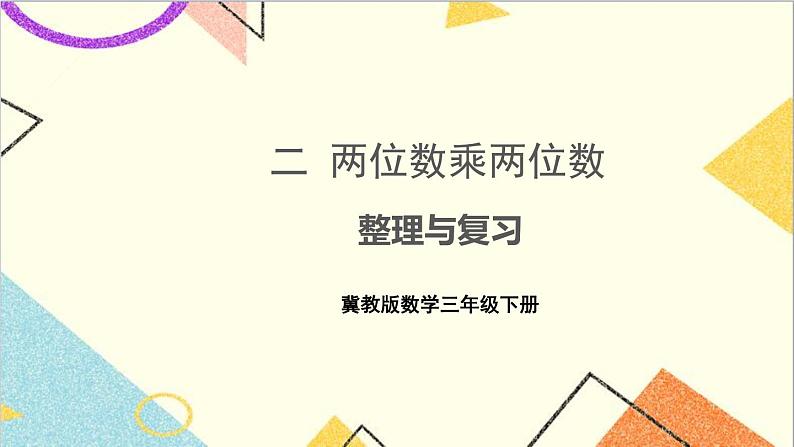 二 两位数乘两位数

整理与复习

冀教版数学三年级下册